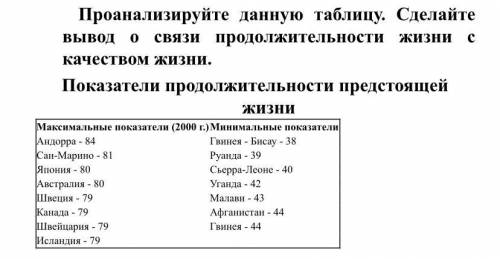 Проанализируйте данную таблицу. Сделайте вывод о связи продолжительности жизни с качеством жизни.

Показатели продолжительности предстоящей жизни

| Максимальные показатели (2000 г.) | Минимальные показатели |
|---|---|
| Андорра - 84 | Гвинея - Бисау - 38 |
| Сан-Марино - 81 | Руанда - 39 |
| Япония - 80 | Сьерра-Леоне - 40 |
| Австралия - 80 | Уганда - 42 |
| Швеция - 79 | Малави - 43 |
| Канада - 79 | Афганистан - 44 |
| Швейцария - 79 | Гвинея - 44 |
| Исландия - 79 | |